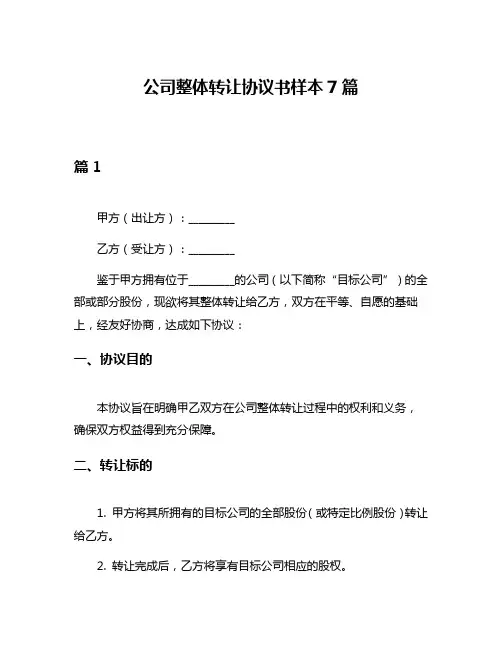 公司整体转让协议书样本 7 篇

篇 1

甲方（出让方）：________

乙方（受让方）：________

鉴于甲方拥有位于________的公司（以下简称“目标公司”）的全部或部分股份，现欲将其整体转让给乙方，双方在平等、自愿的基础上，经友好协商，达成如下协议：

一、协议目的

本协议旨在明确甲乙双方在公司整体转让过程中的权利和义务，确保双方权益得到充分保障。

二、转让标的

1. 甲方将其所拥有的目标公司的全部股份（或特定比例股份）转让给乙方。

2. 转让完成后，乙方将享有目标公司相应的股权。